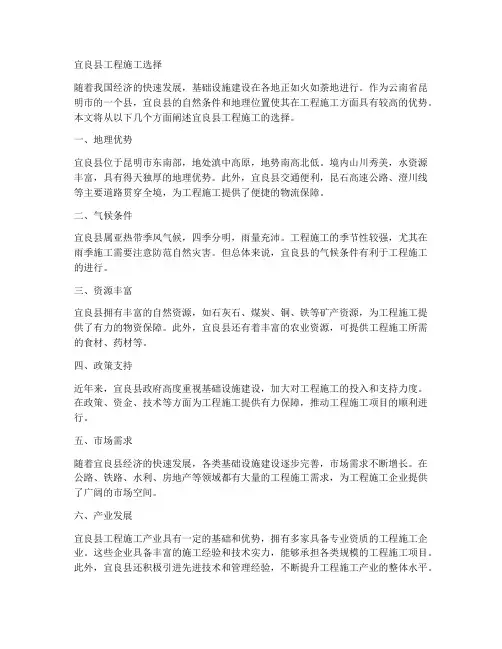 宜良县工程施工选择

随着我国经济的快速发展，基础设施建设在各地正如火如荼地进行。作为云南省昆明市的一个县，宜良县的自然条件和地理位置使其在工程施工方面具有较高的优势。本文将从以下几个方面阐述宜良县工程施工的选择。

一、地理优势

宜良县位于昆明市东南部，地处滇中高原，地势南高北低。境内山川秀美，水资源丰富，具有得天独厚的地理优势。此外，宜良县交通便利，昆石高速公路、澄川线等主要道路贯穿全境，为工程施工提供了便捷的物流保障。

二、气候条件

宜良县属亚热带季风气候，四季分明，雨量充沛。工程施工的季节性较强，尤其在雨季施工需要注意防范自然灾害。但总体来说，宜良县的气候条件有利于工程施工的进行。

三、资源丰富

宜良县拥有丰富的自然资源，如石灰石、煤炭、铜、铁等矿产资源，为工程施工提供了有力的物资保障。此外，宜良县还有着丰富的农业资源，可提供工程施工所需的食材、药材等。

四、政策支持

近年来，宜良县政府高度重视基础设施建设，加大对工程施工的投入和支持力度。在政策、资金、技术等方面为工程施工提供有力保障，推动工程施工项目的顺利进行。

五、市场需求

随着宜良县经济的快速发展，各类基础设施建设逐步完善，市场需求不断增长。在公路、铁路、水利、房地产等领域都有大量的工程施工需求，为工程施工企业提供了广阔的市场空间。

六、产业发展

宜良县工程施工产业具有一定的基础和优势，拥有多家具备专业资质的工程施工企业。这些企业具备丰富的施工经验和技术实力，能够承担各类规模的工程施工项目。此外，宜良县还积极引进先进技术和管理经验，不断提升工程施工产业的整体水平。